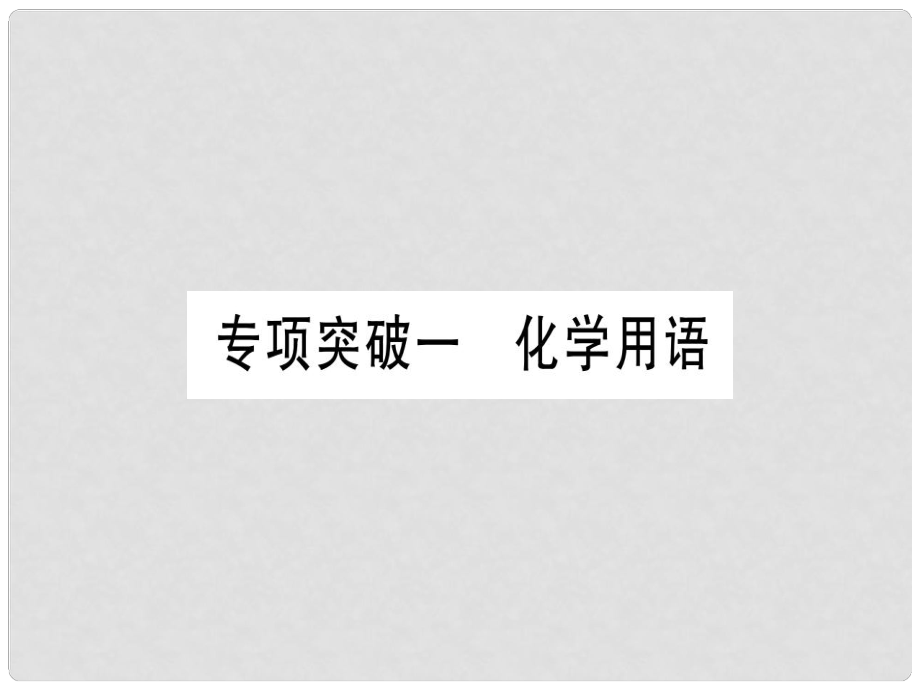 专项突破一　化学用语